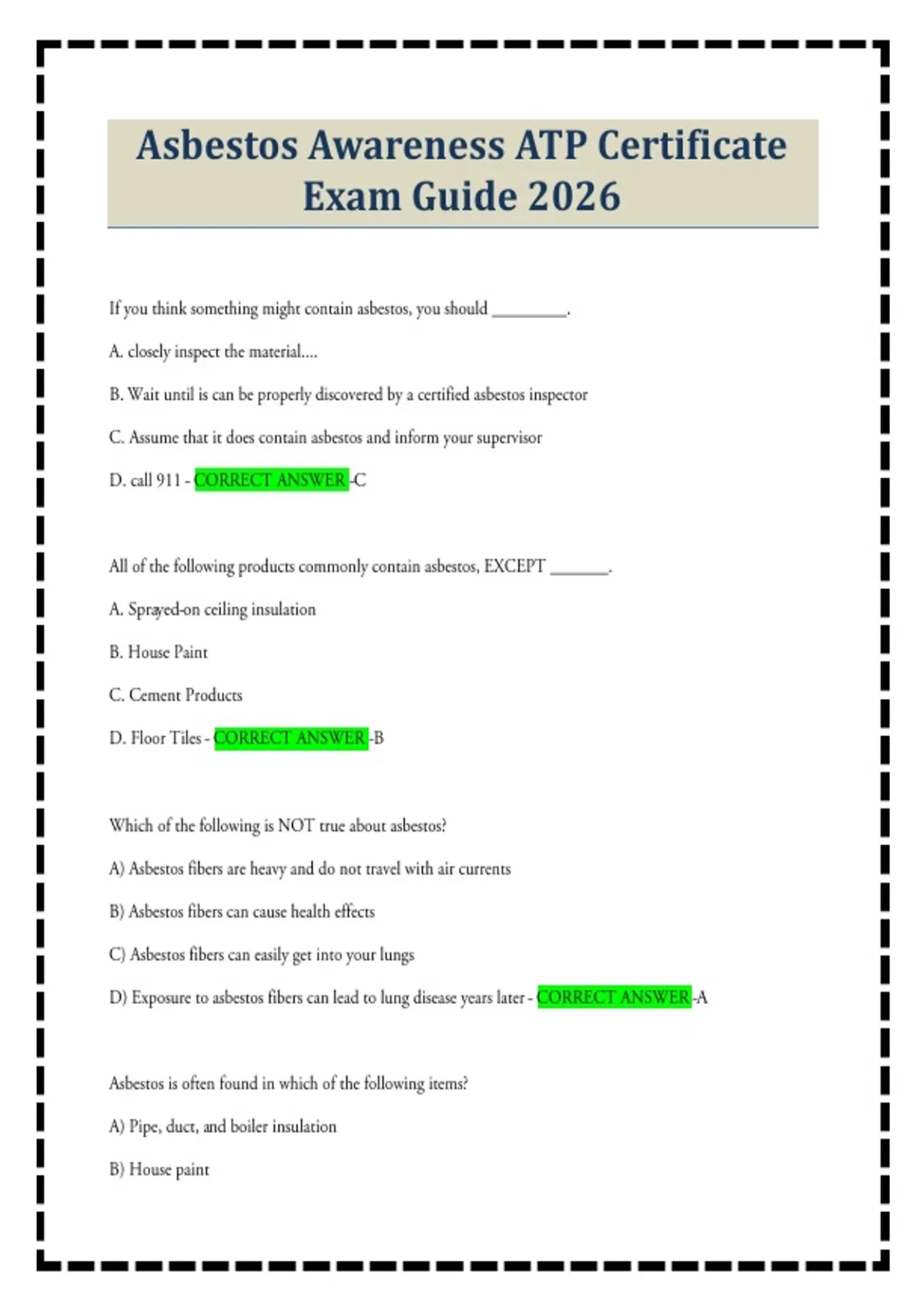 Asbestos Awareness ATP Certificate Exam Guide 2026

If you think something might contain asbestos, you should ____.

A. closely inspect the material....

B. Wait until is can be properly discovered by a certified asbestos inspector

C. Assume that it does contain asbestos and inform your supervisor

D. call 911 - CORRECT ANSWER -C

All of the following products commonly contain asbestos, EXCEPT ____.

A. Sprayed-on ceiling insulation

B. House Paint

C. Cement Products

D. Floor Tiles - CORRECT ANSWER -B

Which of the following is NOT true about asbestos?

A) Asbestos fibers are heavy and do not travel with air currents

B) Asbestos fibers can cause health effects

C) Asbestos fibers can easily get into your lungs

D) Exposure to asbestos fibers can lead to lung disease years later - CORRECT ANSWER -A

Asbestos is often found in which of the following items?

A) Pipe, duct, and boiler insulation

B) House paint